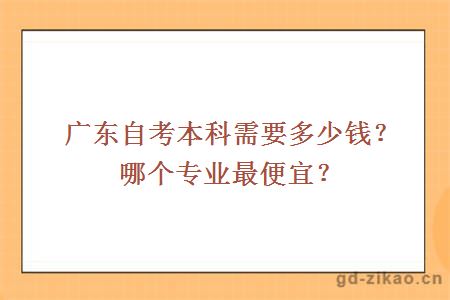 广东自考本科需要多少钱？
哪个专业最便宜？

gd-zikao.cn